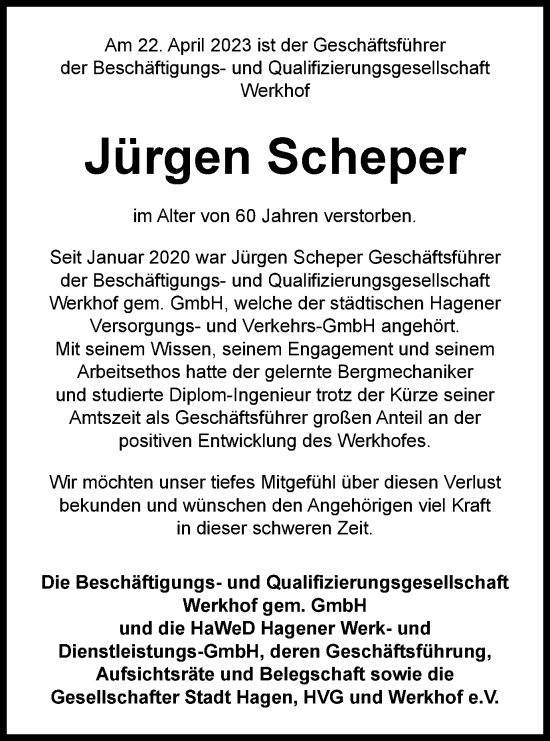 Am 22. April 2023 ist der Geschäftsführer der Beschäftigungs- und Qualifizierungsgesellschaft Werkhof

Jürgen Scheper

im Alter von 60 Jahren verstorben.

Seit Januar 2020 war Jürgen Scheper Geschäftsführer der Beschäftigungs- und Qualifizierungsgesellschaft Werkhof gem. GmbH, welche der städtischen Hagener Versorgungs- und Verkehrs-GmbH angehört.
Mit seinem Wissen, seinem Engagement und seinem Arbeitsethos hatte der gelernte Bergmechaniker und studierte Diplom-Ingenieur trotz der Kürze seiner Amtszeit als Geschäftsführer großen Anteil an der positiven Entwicklung des Werkhofes.

Wir möchten unser tiefes Mitgefühl über diesen Verlust bekunden und wünschen den Angehörigen viel Kraft in dieser schweren Zeit.

Die Beschäftigungs- und Qualifizierungsgesellschaft Werkhof gem. GmbH
und die HaWeD Hagener Werk- und Dienstleistungs-GmbH, deren Geschäftsführung, Aufsichtsräte und Belegschaft sowie die Gesellschafter Stadt Hagen, HVG und Werkhof e.V.